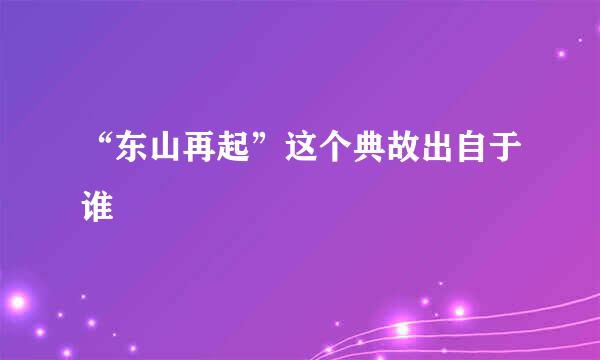 “东山再起”这个典故出自于谁